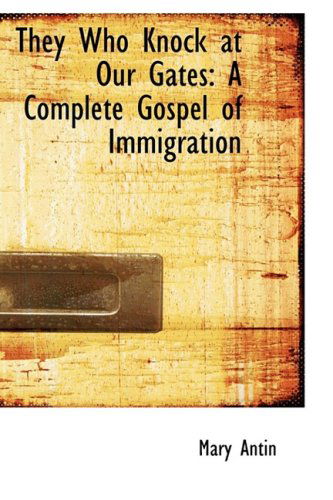 They Who Knock at Our Gates: A Complete Gospel of Immigration

Mary Antin